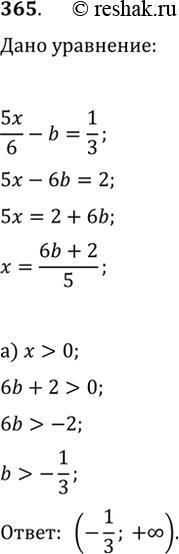 365. © reshak.ru

Дано уравнение:

$\frac{5x}{6} - b = \frac{1}{3}$;

$5x - 6b = 2$;

$5x = 2 + 6b$;

$x = \frac{6b + 2}{5}$;

а) $x > 0$;

$6b + 2 > 0$;

$6b > -2$;

$b > -\frac{1}{3}$;

Ответ: $\left(-\frac{1}{3}; +\infty\right)$.